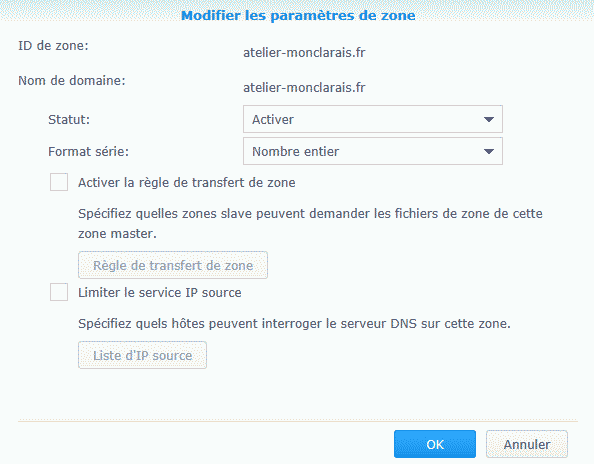 Modifier les paramètres de zone

ID de zone: atelier-monclarais.fr

Nom de domaine: atelier-monclarais.fr

Statut: Activer

Format série: Nombre entier

Activer la règle de transfert de zone

Spécifiez quelles zones slave peuvent demander les fichiers de zone de cette zone master.

Règle de transfert de zone

Limiter le service IP source

Spécifiez quels hôtes peuvent interroger le serveur DNS sur cette zone.

Liste d'IP source

OK

Annuler